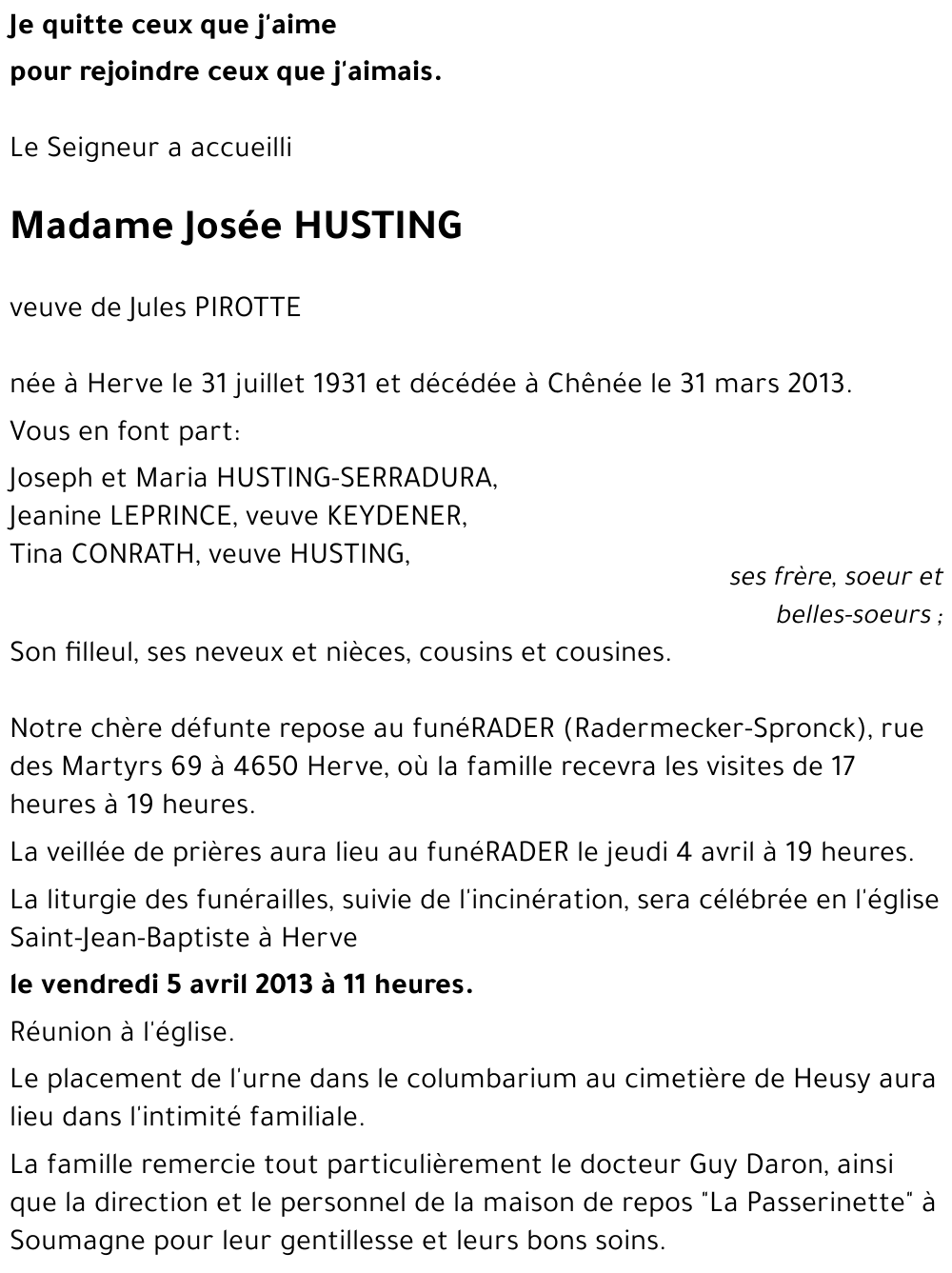 Je quitte ceux que j'aime
pour rejoindre ceux que j'aimais.

Le Seigneur a accueilli

Madame Josée HUSTING

veuve de Jules PIROTTE

née à Herve le 31 juillet 1931 et décédée à Chênée le 31 mars 2013.

Vous en font part:

Joseph et Maria HUSTING-SERRADURA,
Jeanine LEPRINCE, veuve KEYDENER,
Tina CONRATH, veuve HUSTING,

ses frère, soeur et belles-soeurs ;

Son filleul, ses neveux et nièces, cousins et cousines.

Notre chère défunte repose au funéRADER (Radermecker-Spronck), rue des Martyrs 69 à 4650 Herve, où la famille recevra les visites de 17 heures à 19 heures.

La veillée de prières aura lieu au funéRADER le jeudi 4 avril à 19 heures.

La liturgie des funérailles, suivie de l'incinération, sera célébrée en l'église Saint-Jean-Baptiste à Herve

le vendredi 5 avril 2013 à 11 heures.

Réunion à l'église.

Le placement de l'urne dans le columbarium au cimetière de Heusy aura lieu dans l'intimité familiale.

La famille remercie tout particulièrement le docteur Guy Daron, ainsi que la direction et le personnel de la maison de repos "La Passerinette" à Soumagne pour leur gentillesse et leurs bons soins.